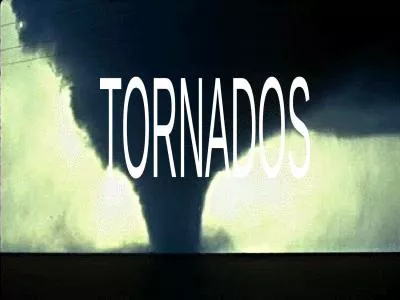 TORNADOS